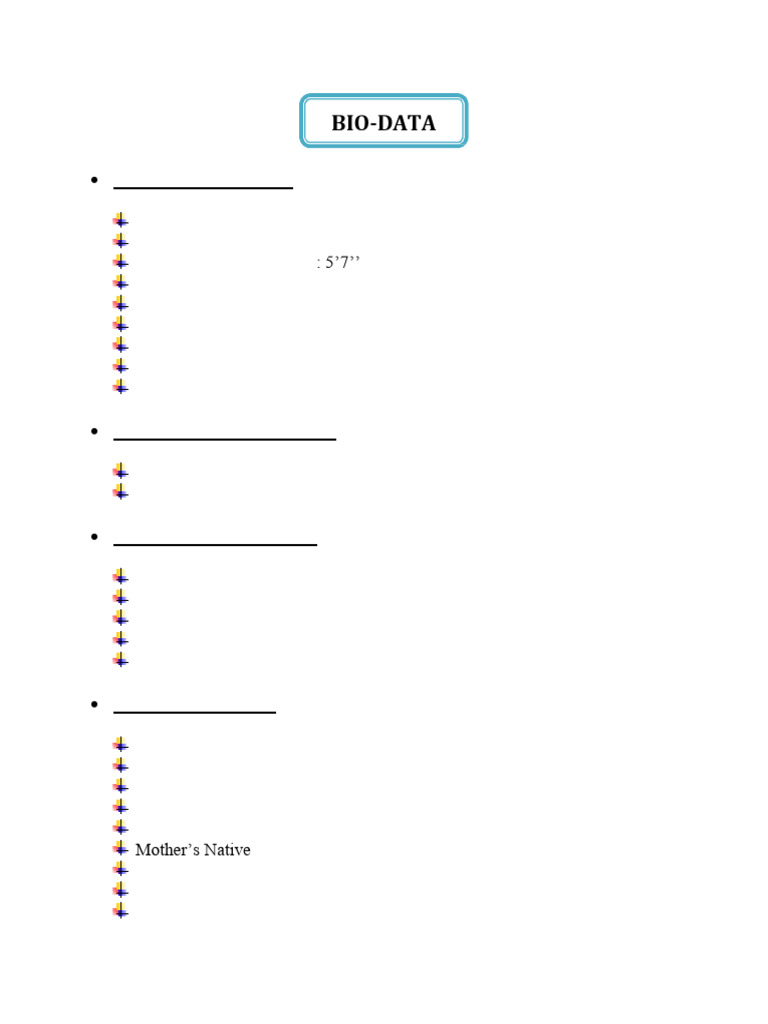 BIO-DATA

: 5’7’’

Mother’s Native